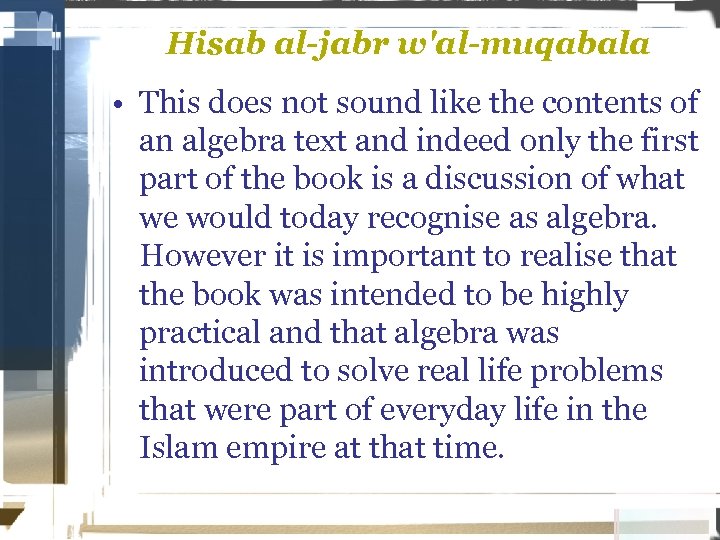 Hisab al-jabr w'al-muqabala

• This does not sound like the contents of an algebra text and indeed only the first part of the book is a discussion of what we would today recognise as algebra. However it is important to realise that the book was intended to be highly practical and that algebra was introduced to solve real life problems that were part of everyday life in the Islam empire at that time.